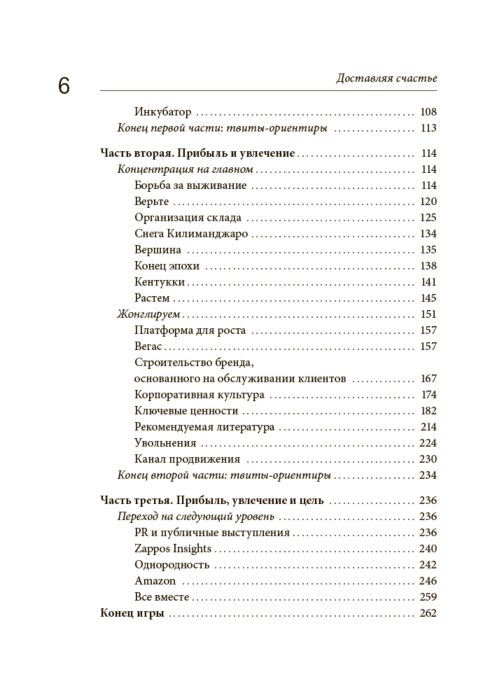 6

Доставляя счастье

Инкубатор 108

Конец первой части: твиты-ориентиры 113

Часть вторая. Прибыль и увлечение 114

Концентрация на главном 114

Борьба за выживание 114

Верьте 120

Организация склада 125

Снега Килиманджаро 134

Вершина 135

Конец эпохи 138

Кентукки 141

Растем 145

Жонглируем 151

Платформа для роста 157

Вегас 157

Строительство бренда, основанного на обслуживании клиентов 167

Корпоративная культура 174

Ключевые ценности 182

Рекомендуемая литература 214

Увольнения 224

Канал продвижения 230

Конец второй части: твиты-ориентиры 234

Часть третья. Прибыль, увлечение и цель 236

Переход на следующий уровень 236

PR и публичные выступления 236

Zappos Insights 240

Однородность 242

Amazon 246

Все вместе 259

Конец игры 262